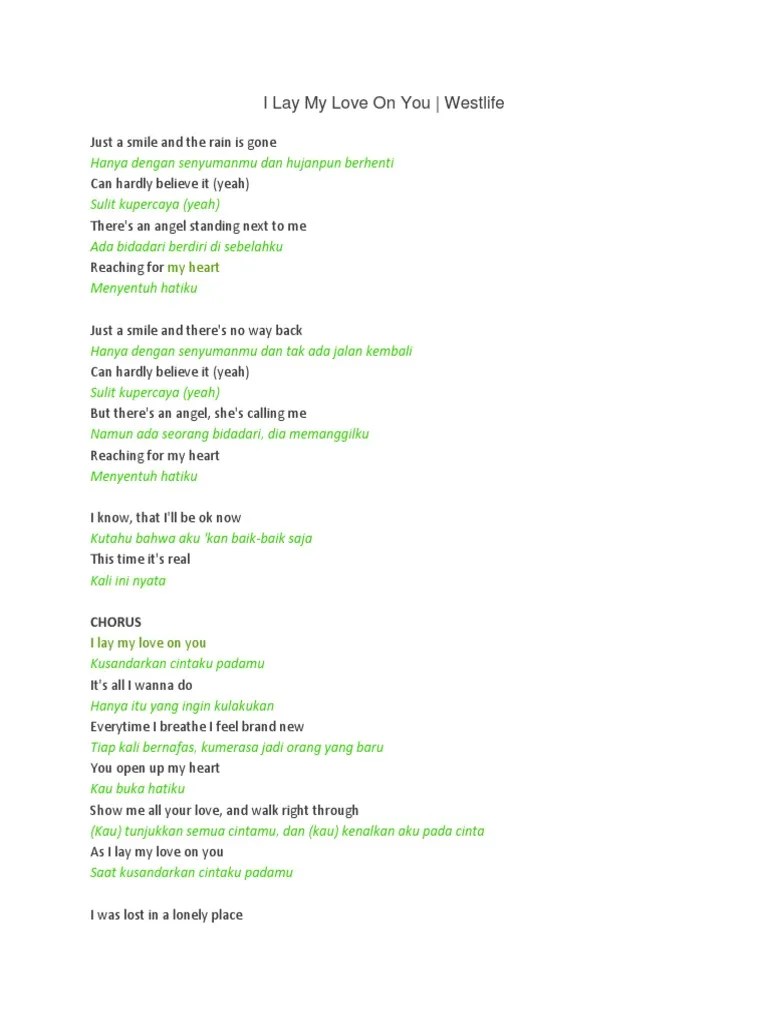 I Lay My Love On You | Westlife

Just a smile and the rain is gone
Hanya dengan senyumanmu dan hujanpun berhenti
Can hardly believe it (yeah)
Sulit kupercaya (yeah)
There's an angel standing next to me
Ada bidadari berdiri di sebelahku
Reaching for my heart
Menyentuh hatiku

Just a smile and there's no way back
Hanya dengan senyumanmu dan tak ada jalan kembali
Can hardly believe it (yeah)
Sulit kupercaya (yeah)
But there's an angel, she's calling me
Namun ada seorang bidadari, dia memanggilku
Reaching for my heart
Menyentuh hatiku

I know, that I'll be ok now
Kutahu bahwa aku 'kan baik-baik saja
This time it's real
Kali ini nyata

CHORUS
I lay my love on you
Kusandarkan cintaku padamu
It's all I wanna do
Hanya itu yang ingin kulakukan
Everytime I breathe I feel brand new
Tiap kali bernafas, kumerasa jadi orang yang baru
You open up my heart
Kau buka hatiku
Show me all your love, and walk right through
(Kau) tunjukkan semua cintamu, dan (kau) kenalkan aku pada cinta
As I lay my love on you
Saat kusandarkan cintaku padamu

I was lost in a lonely place